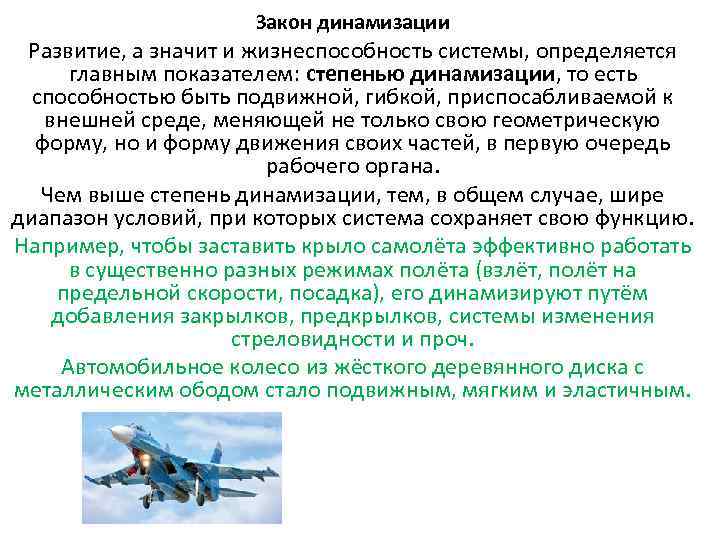 Закон динамизации

Развитие, а значит и жизнеспособность системы, определяется главным показателем: степенью динамизации, то есть способностью быть подвижной, гибкой, приспосабливаемой к внешней среде, меняющей не только свою геометрическую форму, но и форму движения своих частей, в первую очередь рабочего органа.

Чем выше степень динамизации, тем, в общем случае, шире диапазон условий, при которых система сохраняет свою функцию.

Например, чтобы заставить крыло самолёта эффективно работать в существенно разных режимах полёта (взлёт, полёт на предельной скорости, посадка), его динамизируют путём добавления закрылков, предкрылков, системы изменения стреловидности и проч.

Автомобильное колесо из жёсткого деревянного диска с металлическим ободом стало подвижным, мягким и эластичным.